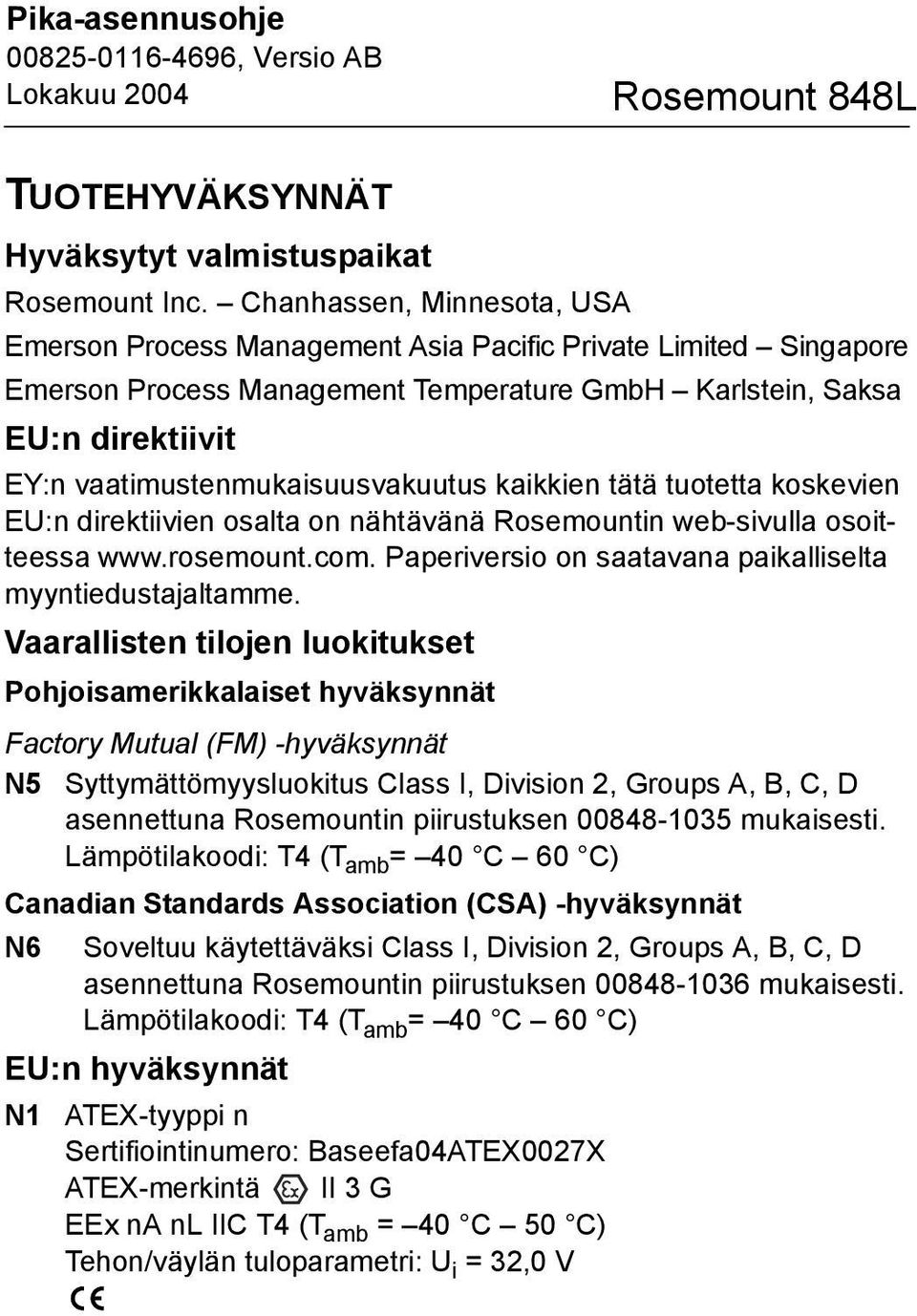 Pika-asennusohje
00825-0116-4696, Versio AB
Lokakuu 2004

Rosemount 848L

TUOTEHYVÄKSYNNÄT

Hyväksytyt valmistuspaikat

Rosemount Inc. – Chanhassen, Minnesota, USA
Emerson Process Management Asia Pacific Private Limited – Singapore
Emerson Process Management Temperature GmbH – Karlstein, Saksa

EU:n direktiivit

EY:n vaatimustenmukaisuusvakuutus kaikkien tätä tuotetta koskevien EU:n direktiivien osalta on nähtävänä Rosemountin web-sivulla osoitteessa www.rosemount.com. Paperiversio on saatavana paikalliselta myyntiedustajaltamme.

Vaarallisten tilojen luokitukset

Pohjoisamerikkalaiset hyväksynnät

Factory Mutual (FM) -hyväksynnät

N5 Syttymättömyysluokitus Class I, Division 2, Groups A, B, C, D asennettuna Rosemountin piirustuksen 00848-1035 mukaisesti. Lämpötilakoodi: T4 ($T_{amb}$= –40 °C – 60 °C)

Canadian Standards Association (CSA) -hyväksynnät

N6 Soveltuu käytettäväksi Class I, Division 2, Groups A, B, C, D asennettuna Rosemountin piirustuksen 00848-1036 mukaisesti. Lämpötilakoodi: T4 ($T_{amb}$= –40 °C – 60 °C)

EU:n hyväksynnät

N1 ATEX-tyyppi n
Sertifiointinumero: Baseefa04ATEX0027X
ATEX-merkintä Ex II 3 G
EEx nA nL IIC T4 ($T_{amb}$ = –40 °C – 50 °C)
Tehon/väylän tuloparametri: $U_i$ = 32,0 V
CE